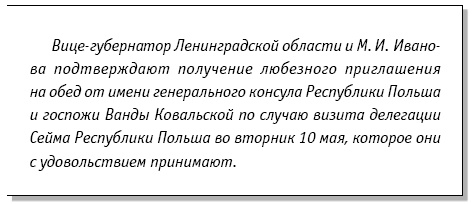 Вице-губернатор Ленинградской области и М. И. Иванова подтверждают получение любезного приглашения на обед от имени генерального консула Республики Польша и госпожи Ванды Ковальской по случаю визита делегации Сейма Республики Польша во вторник 10 мая, которое они с удовольствием принимают.